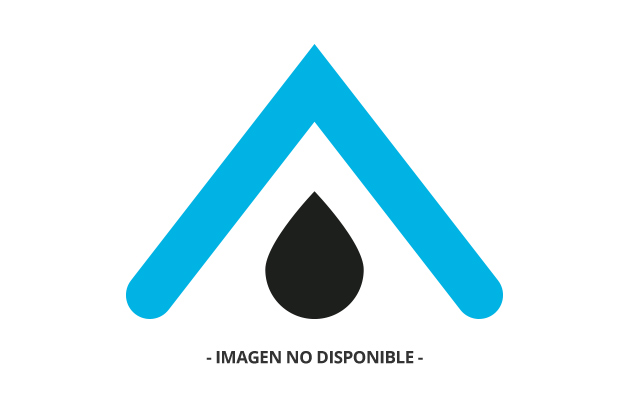 - IMAGEN NO DISPONIBLE -